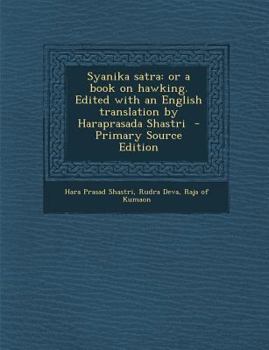 Syanika satra: or a book on hawking. Edited with an English translation by Haraprasada Shastri - Primary Source Edition

Hara Prasad Shastri, Rudra Deva, Raja of Kumaon